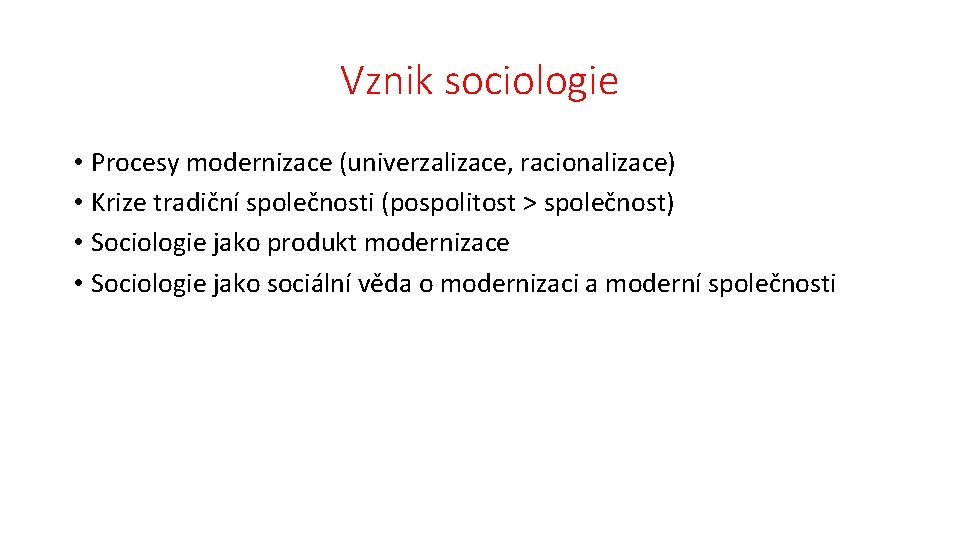 Vznik sociologie

• Procesy modernizace (univerzalizace, racionalizace)
• Krize tradiční společnosti (pospolitost > společnost)
• Sociologie jako produkt modernizace
• Sociologie jako sociální věda o modernizaci a moderní společnosti